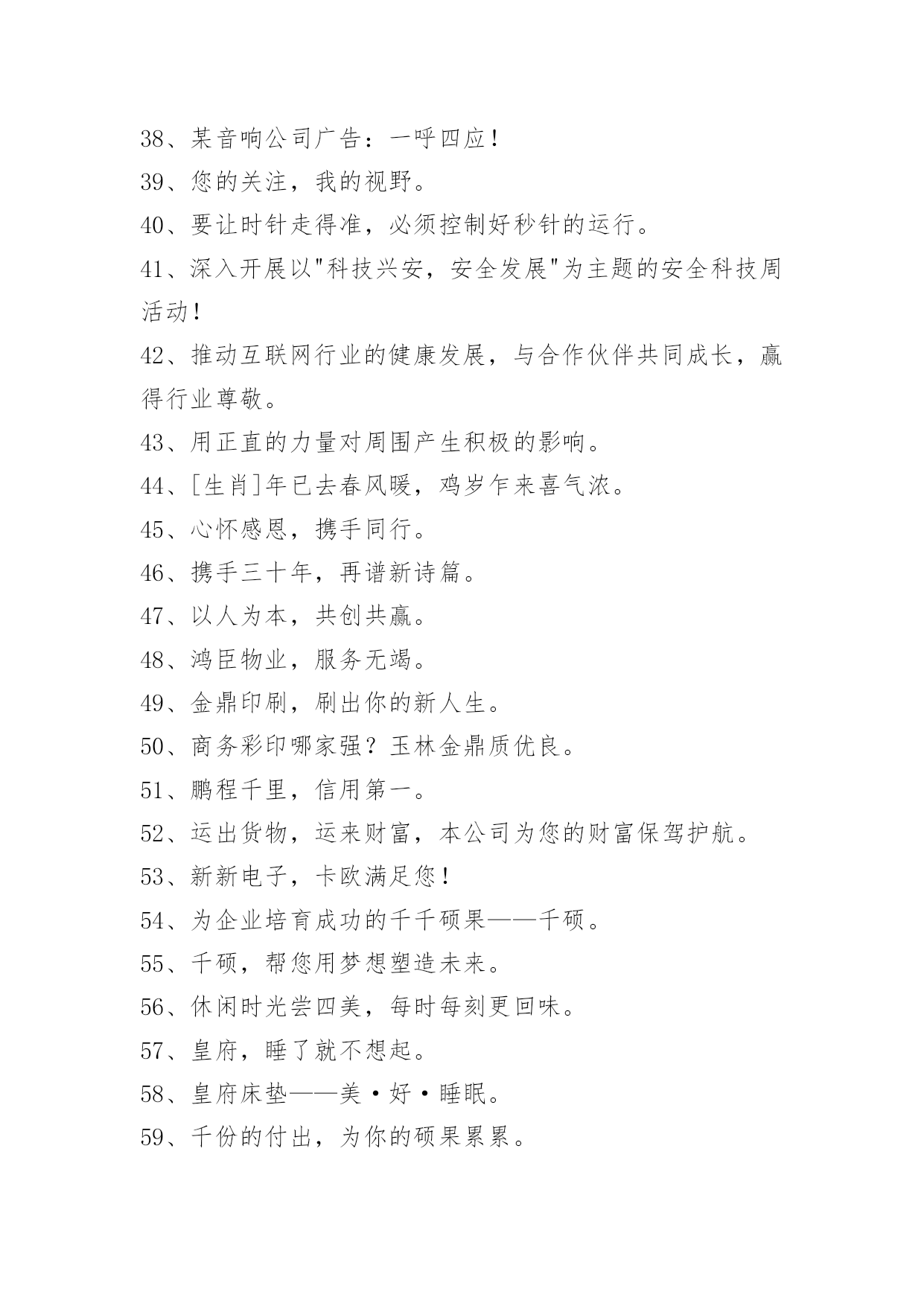 38、某音响公司广告：一呼四应！

39、您的关注，我的视野。

40、要让时针走得准，必须控制好秒针的运行。

41、深入开展以"科技兴安，安全发展"为主题的安全科技周活动！

42、推动互联网行业的健康发展，与合作伙伴共同成长，赢得行业尊敬。

43、用正直的力量对周围产生积极的影响。

44、[生肖]年已去春风暖，鸡岁乍来喜气浓。

45、心怀感恩，携手同行。

46、携手三十年，再谱新诗篇。

47、以人为本，共创共赢。

48、鸿臣物业，服务无竭。

49、金鼎印刷，刷出你的新人生。

50、商务彩印哪家强？玉林金鼎质优良。

51、鹏程千里，信用第一。

52、运出货物，运来财富，本公司为您的财富保驾护航。

53、新新电子，卡欧满足您！

54、为企业培育成功的千千硕果——千硕。

55、千硕，帮您用梦想塑造未来。

56、休闲时光尝四美，每时每刻更回味。

57、皇府，睡了就不想起。

58、皇府床垫——美·好·睡眠。

59、千份的付出，为你的硕果累累。